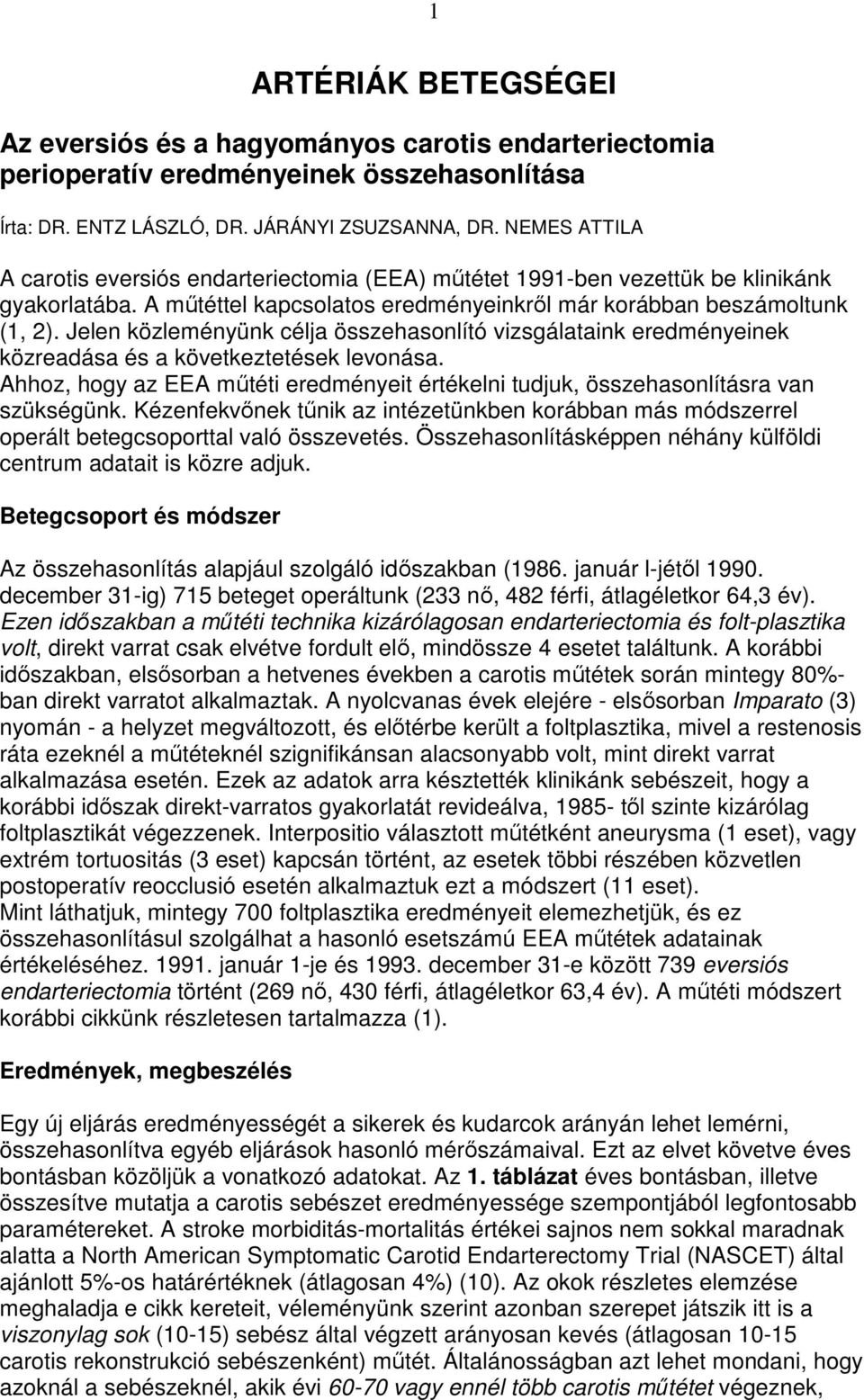 1

ARTÉRIÁK BETEGSÉGEI

Az eversiós és a hagyományos carotis endarteriectomia perioperatív eredményeinek összehasonlítása

Írta: DR. ENTZ LÁSZLÓ, DR. JÁRÁNYI ZSUZSANNA, DR. NEMES ATTILA

A carotis eversiós endarteriectomia (EEA) műtétet 1991-ben vezettük be klinikánk gyakorlatába. A műtéttel kapcsolatos eredményeinkről már korábban beszámoltunk (1, 2). Jelen közleményünk célja összehasonlító vizsgálataink eredményeinek közreadása és a következtetések levonása.
Ahhoz, hogy az EEA műtéti eredményeit értékelni tudjuk, összehasonlításra van szükségünk. Kézenfekvőnek tűnik az intézetünkben korábban más módszerrel operált betegcsoporttal való összevetés. Összehasonlításképpen néhány külföldi centrum adatait is közre adjuk.

Betegcsoport és módszer

Az összehasonlítás alapjául szolgáló időszakban (1986. január l-jétől 1990. december 31-ig) 715 beteget operáltunk (233 nő, 482 férfi, átlagéletkor 64,3 év). Ezen időszakban a műtéti technika kizárólagosan endarteriectomia és folt-plasztika volt, direkt varrat csak elvétve fordult elő, mindössze 4 esetet találtunk. A korábbi időszakban, elsősorban a hetvenes években a carotis műtétek során mintegy 80%-ban direkt varratot alkalmaztak. A nyolcvanas évek elejére - elsősorban Imparato (3) nyomán - a helyzet megváltozott, és előtérbe került a foltplasztika, mivel a restenosis ráta ezeknél a műtéteknél szignifikánsan alacsonyabb volt, mint direkt varrat alkalmazása esetén. Ezek az adatok arra késztették klinikánk sebészeit, hogy a korábbi időszak direkt-varratos gyakorlatát revideálva, 1985- től szinte kizárólag foltplasztikát végezzenek. Interpositio választott műtétként aneurysma (1 eset), vagy extrém tortuositás (3 eset) kapcsán történt, az esetek többi részében közvetlen postoperatív reocclusió esetén alkalmaztuk ezt a módszert (11 eset).
Mint láthatjuk, mintegy 700 foltplasztika eredményeit elemezhetjük, és ez összehasonlításul szolgálhat a hasonló esetszámú EEA műtétek adatainak értékeléséhez. 1991. január 1-je és 1993. december 31-e között 739 eversiós endarteriectomia történt (269 nő, 430 férfi, átlagéletkor 63,4 év). A műtéti módszert korábbi cikkünk részletesen tartalmazza (1).

Eredmények, megbeszélés

Egy új eljárás eredményességét a sikerek és kudarcok arányán lehet lemérni, összehasonlítva egyéb eljárások hasonló mérőszámaival. Ezt az elvet követve éves bontásban közöljük a vonatkozó adatokat. Az 1. táblázat éves bontásban, illetve összesítve mutatja a carotis sebészet eredményessége szempontjából legfontosabb paramétereket. A stroke morbiditás-mortalitás értékei sajnos nem sokkal maradnak alatta a North American Symptomatic Carotid Endarterectomy Trial (NASCET) által ajánlott 5%-os határértéknek (átlagosan 4%) (10). Az okok részletes elemzése meghaladja e cikk kereteit, véleményünk szerint azonban szerepet játszik itt is a viszonylag sok (10-15) sebész által végzett arányosan kevés (átlagosan 10-15 carotis rekonstrukció sebészenként) műtét. Általánosságban azt lehet mondani, hogy azoknál a sebészeknél, akik évi 60-70 vagy ennél több carotis műtétet végeznek,